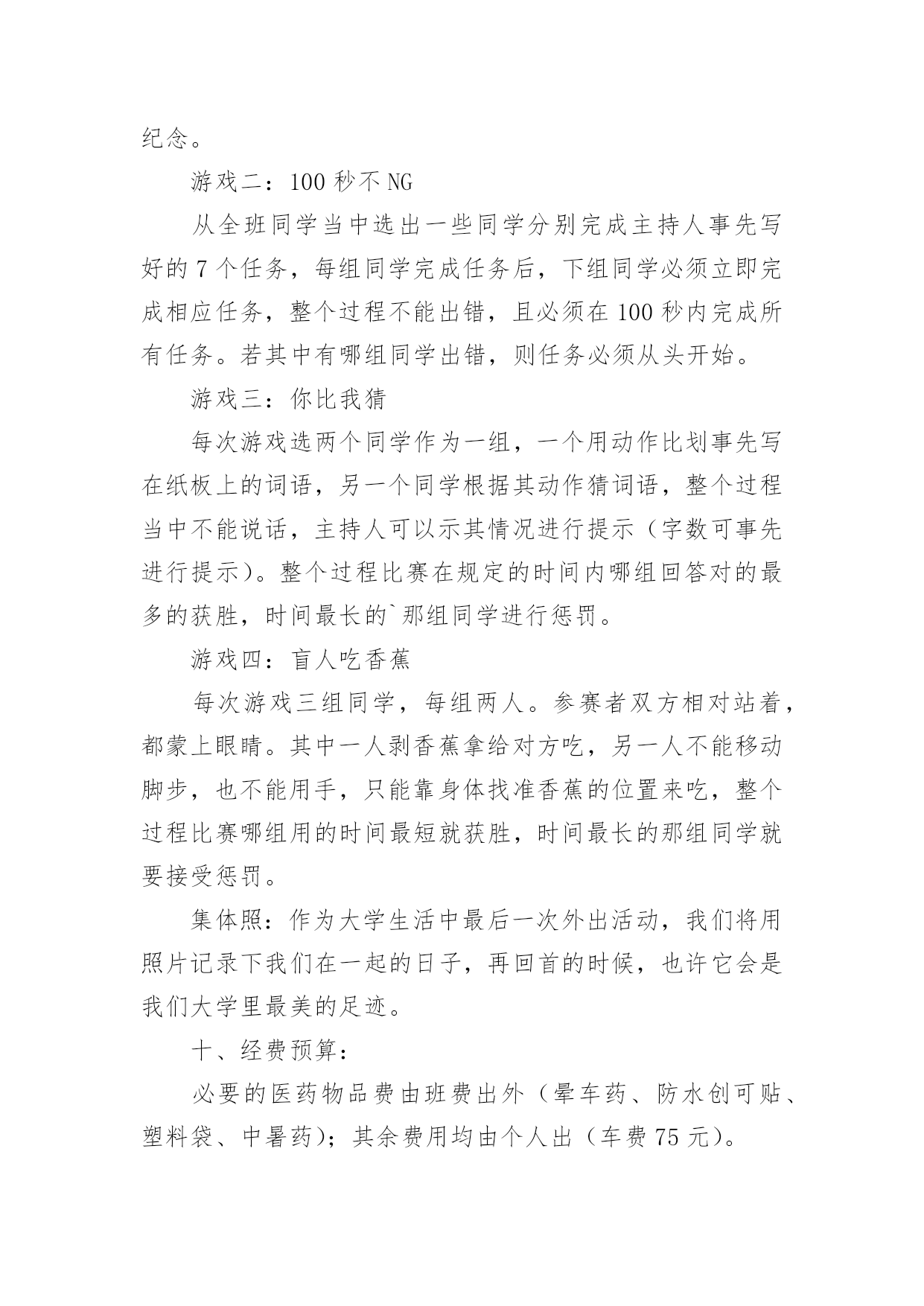 纪念。

游戏二：100 秒不 NG

从全班同学当中选出一些同学分别完成主持人事先写好的 7 个任务，每组同学完成任务后，下组同学必须立即完成相应任务，整个过程不能出错，且必须在 100 秒内完成所有任务。若其中有哪组同学出错，则任务必须从头开始。

游戏三：你比我猜

每次游戏选两个同学作为一组，一个用动作比划事先写在纸板上的词语，另一个同学根据其动作猜词语，整个过程当中不能说话，主持人可以示其情况进行提示（字数可事先进行提示）。整个过程比赛在规定的时间内哪组回答对的最多的获胜，时间最长的`那组同学进行惩罚。

游戏四：盲人吃香蕉

每次游戏三组同学，每组两人。参赛者双方相对站着，都蒙上眼睛。其中一人剥香蕉拿给对方吃，另一人不能移动脚步，也不能用手，只能靠身体找准香蕉的位置来吃，整个过程比赛哪组用的时间最短就获胜，时间最长的那组同学就要接受惩罚。

集体照：作为大学生活中最后一次外出活动，我们将用照片记录下我们在一起的日子，再回首的时候，也许它会是我们大学里最美的足迹。

十、经费预算：

必要的医药物品费由班费出外（晕车药、防水创可贴、塑料袋、中暑药）；其余费用均由个人出（车费 75 元）。